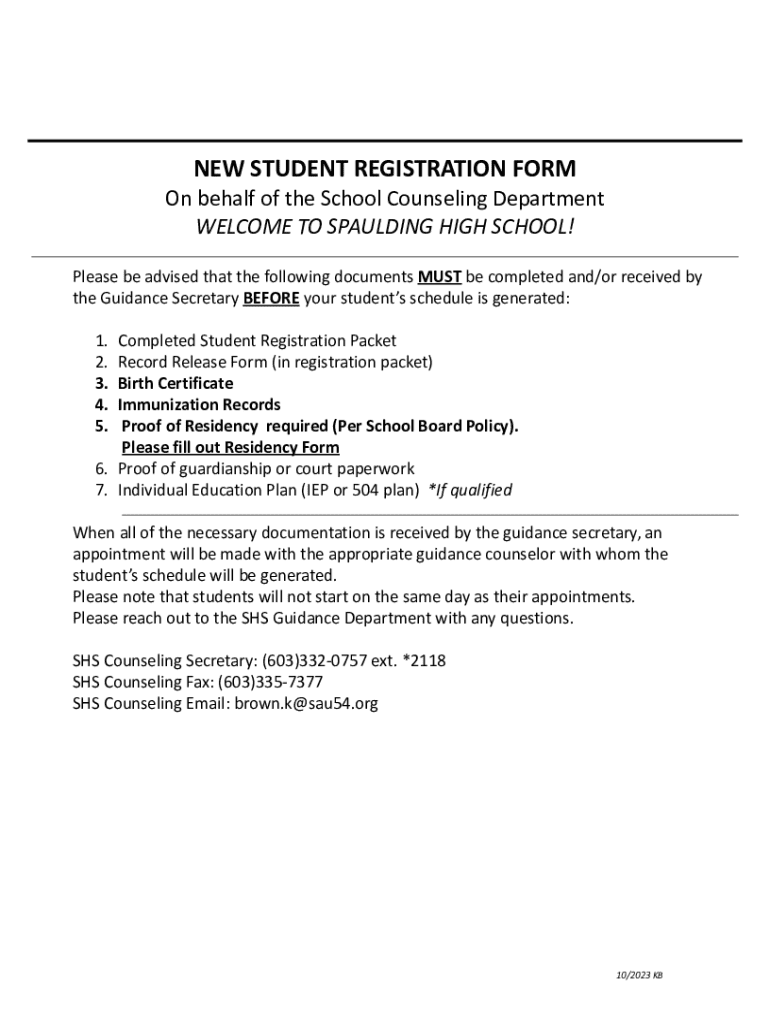 NEW STUDENT REGISTRATION FORM

On behalf of the School Counseling Department

WELCOME TO SPAULDING HIGH SCHOOL!

Please be advised that the following documents MUST be completed and/or received by the Guidance Secretary BEFORE your student's schedule is generated:

1. Completed Student Registration Packet
2. Record Release Form (in registration packet)
3. Birth Certificate
4. Immunization Records
5. Proof of Residency required (Per School Board Policy). Please fill out Residency Form
6. Proof of guardianship or court paperwork
7. Individual Education Plan (IEP or 504 plan) *If qualified

When all of the necessary documentation is received by the guidance secretary, an appointment will be made with the appropriate guidance counselor with whom the student's schedule will be generated.
Please note that students will not start on the same day as their appointments.
Please reach out to the SHS Guidance Department with any questions.

SHS Counseling Secretary: (603)332-0757 ext. *2118
SHS Counseling Fax: (603)335-7377
SHS Counseling Email: brown.k@sau54.org

10/2023 KB